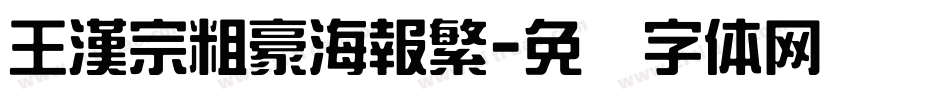 王漢宗粗豪海報繁-免 字体网